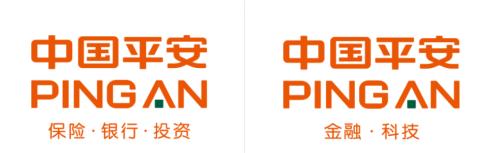 中国平安
PING AN
保险·银行·投资

中国平安
PING AN
金融·科技